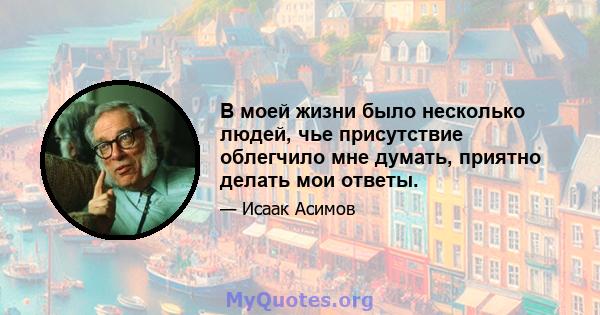 В моей жизни было несколько людей, чье присутствие облегчило мне думать, приятно делать мои ответы.

— Исаак Асимов

MyQuotes.org